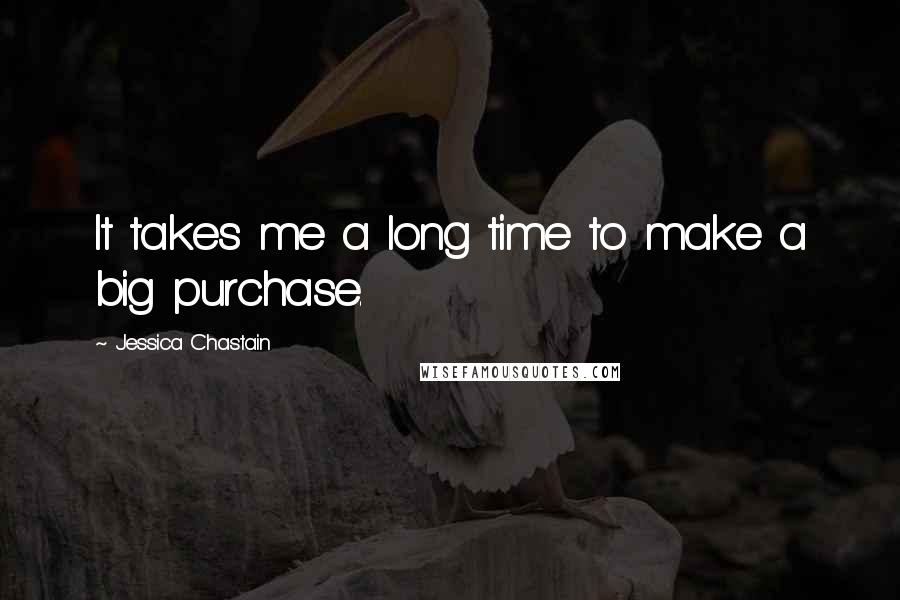 It takes me a long time to make a big purchase.

~ Jessica Chastain

WISEFAMOUSQUOTES.COM